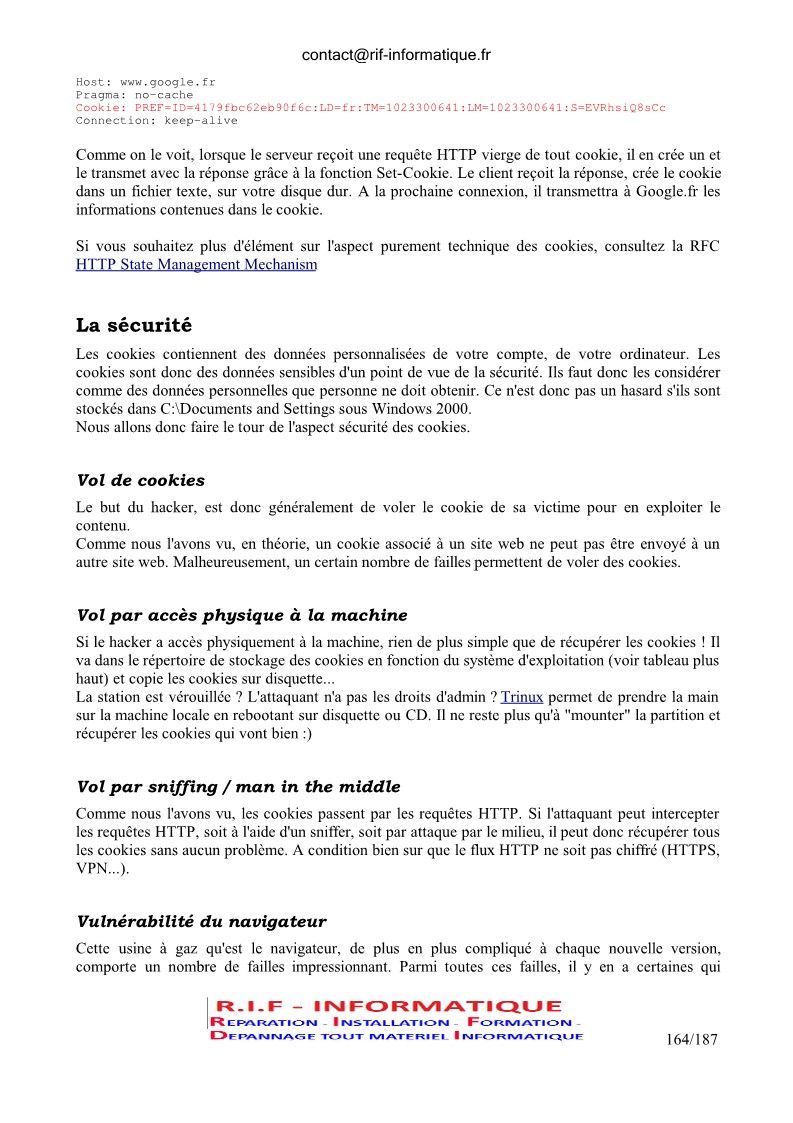 contact@rif-informatique.fr

Host: www.google.fr
Pragma: no-cache
Cookie: PREF=ID=4179fbc62eb90f6c:LD=fr:TM=1023300641:LM=1023300641:S=EVRhsiQ8sCc
Connection: keep-alive

Comme on le voit, lorsque le serveur reçoit une requête HTTP vierge de tout cookie, il en crée un et le transmet avec la réponse grâce à la fonction Set-Cookie. Le client reçoit la réponse, crée le cookie dans un fichier texte, sur votre disque dur. A la prochaine connexion, il transmettra à Google.fr les informations contenues dans le cookie.

Si vous souhaitez plus d'élément sur l'aspect purement technique des cookies, consultez la RFC HTTP State Management Mechanism

La sécurité

Les cookies contiennent des données personnalisées de votre compte, de votre ordinateur. Les cookies sont donc des données sensibles d'un point de vue de la sécurité. Ils faut donc les considérer comme des données personnelles que personne ne doit obtenir. Ce n'est donc pas un hasard s'ils sont stockés dans C:\Documents and Settings sous Windows 2000.
Nous allons donc faire le tour de l'aspect sécurité des cookies.

Vol de cookies

Le but du hacker, est donc généralement de voler le cookie de sa victime pour en exploiter le contenu.
Comme nous l'avons vu, en théorie, un cookie associé à un site web ne peut pas être envoyé à un autre site web. Malheureusement, un certain nombre de failles permettent de voler des cookies.

Vol par accès physique à la machine

Si le hacker a accès physiquement à la machine, rien de plus simple que de récupérer les cookies ! Il va dans le répertoire de stockage des cookies en fonction du système d'exploitation (voir tableau plus haut) et copie les cookies sur disquette...
La station est vérouillée ? L'attaquant n'a pas les droits d'admin ? Trinux permet de prendre la main sur la machine locale en rebootant sur disquette ou CD. Il ne reste plus qu'à "mounter" la partition et récupérer les cookies qui vont bien :)

Vol par sniffing / man in the middle

Comme nous l'avons vu, les cookies passent par les requêtes HTTP. Si l'attaquant peut intercepter les requêtes HTTP, soit à l'aide d'un sniffer, soit par attaque par le milieu, il peut donc récupérer tous les cookies sans aucun problème. A condition bien sur que le flux HTTP ne soit pas chiffré (HTTPS, VPN...).

Vulnérabilité du navigateur

Cette usine à gaz qu'est le navigateur, de plus en plus compliqué à chaque nouvelle version, comporte un nombre de failles impressionnant. Parmi toutes ces failles, il y en a certaines qui

R.I.F - INFORMATIQUE
REPARATION - INSTALLATION - FORMATION -
DEPANNAGE TOUT MATERIEL INFORMATIQUE

164/187